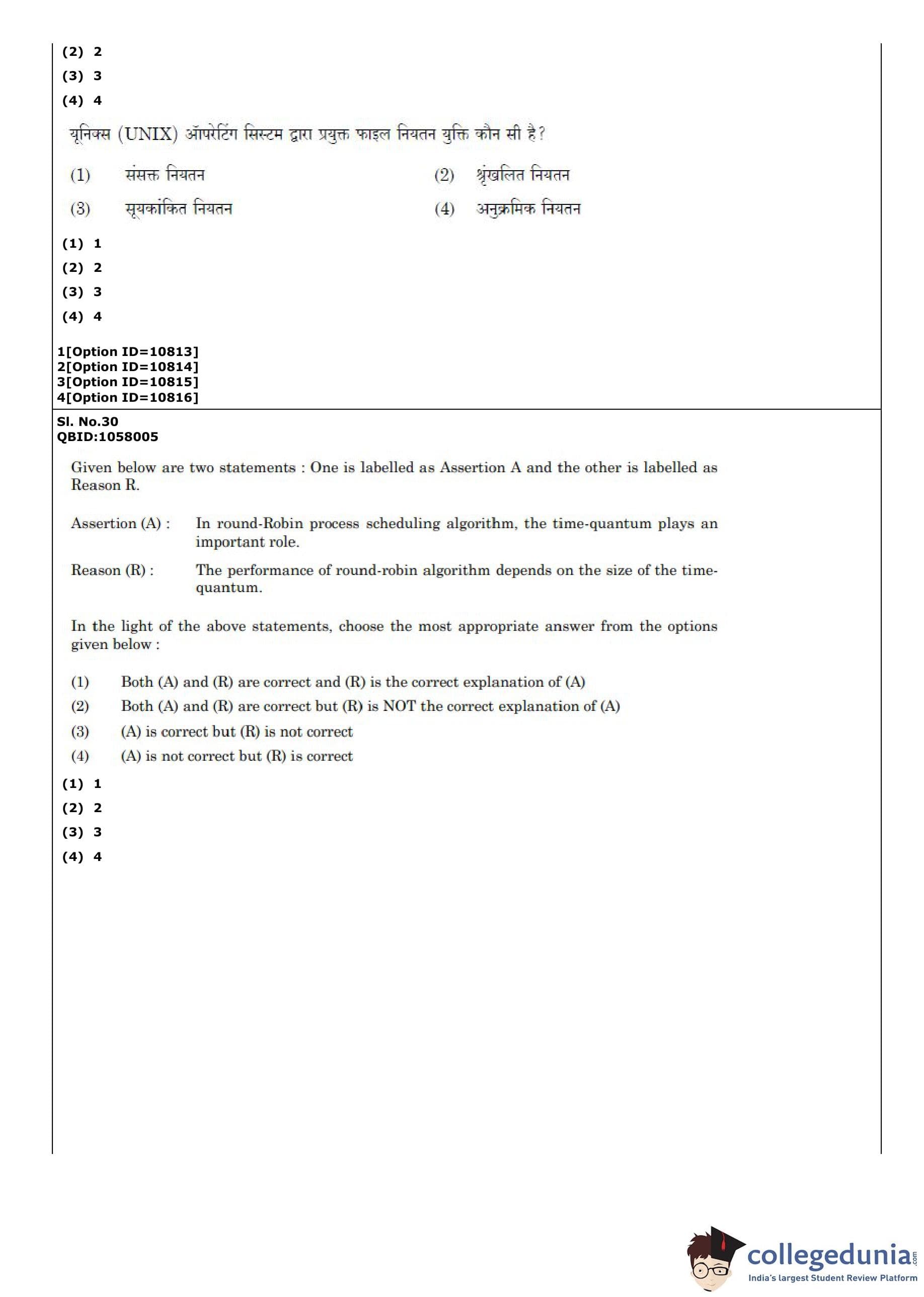 (2) 2
(3) 3
(4) 4

यूनिक्स (UNIX) ऑपरेटिंग सिस्टम द्वारा प्रयुक्त फाइल नियतन युक्ति कौन सी है?

(1) संसक्त नियतन
(2) श्रृंखलित नियतन
(3) सूचकांकित नियतन
(4) अनुक्रमिक नियतन

(1) 1
(2) 2
(3) 3
(4) 4

1[Option ID=10813]
2[Option ID=10814]
3[Option ID=10815]
4[Option ID=10816]

Sl. No.30
QBID:1058005

Given below are two statements : One is labelled as Assertion A and the other is labelled as Reason R.

Assertion (A) : In round-Robin process scheduling algorithm, the time-quantum plays an important role.

Reason (R) : The performance of round-robin algorithm depends on the size of the time-quantum.

In the light of the above statements, choose the most appropriate answer from the options given below :

(1) Both (A) and (R) are correct and (R) is the correct explanation of (A)
(2) Both (A) and (R) are correct but (R) is NOT the correct explanation of (A)
(3) (A) is correct but (R) is not correct
(4) (A) is not correct but (R) is correct

(1) 1
(2) 2
(3) 3
(4) 4

collegedunia.com
India's largest Student Review Platform